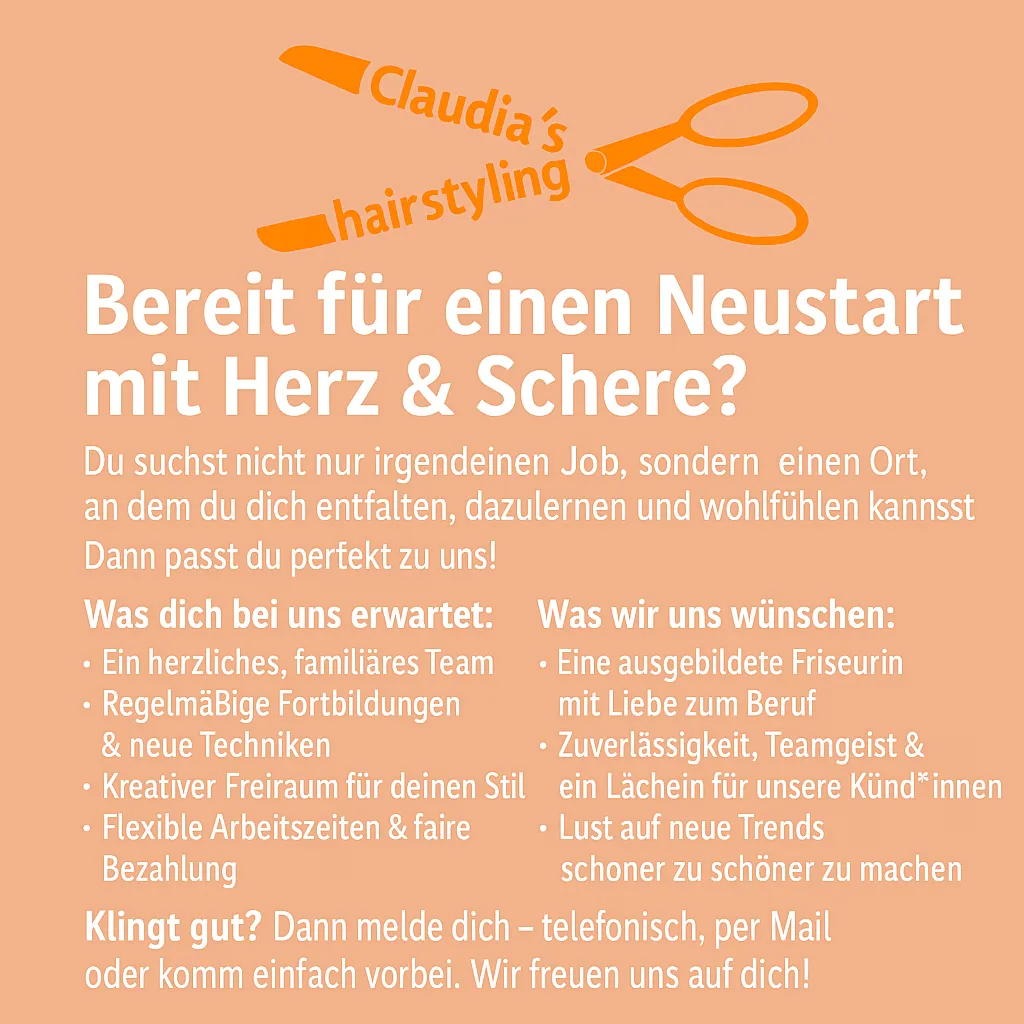 Claudia's hairstyling

Bereit für einen Neustart mit Herz & Schere?

Du suchst nicht nur irgendeinen Job, sondern einen Ort, an dem du dich entfalten, dazulernen und wohlfühlen kannsst Dann passt du perfekt zu uns!

Was dich bei uns erwartet:
· Ein herzliches, familiäres Team
· RegelmäBige Fortbildungen & neue Techniken
· Kreativer Freiraum für deinen Stil
· Flexible Arbeitszeiten & faire Bezahlung

Was wir uns wünschen:
· Eine ausgebildete Friseurin mit Liebe zum Beruf
· Zuverlässigkeit, Teamgeist & ein Lächein für unsere Künd*innen
· Lust auf neue Trends schoner zu schöner zu machen

Klingt gut? Dann melde dich – telefonisch, per Mail oder komm einfach vorbei. Wir freuen uns auf dich!